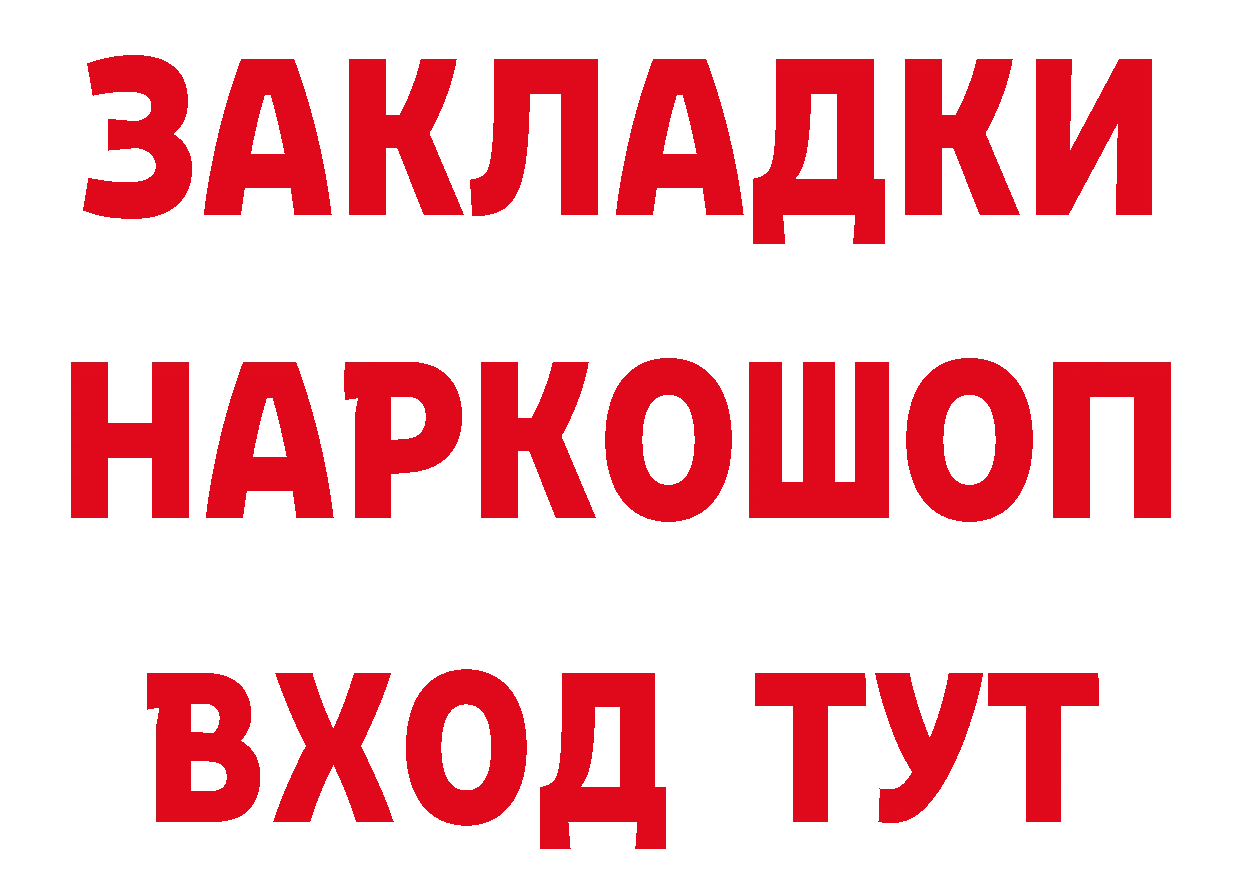 ЗАКЛАДКИ НАРКОШОП ВХОД ТУТ